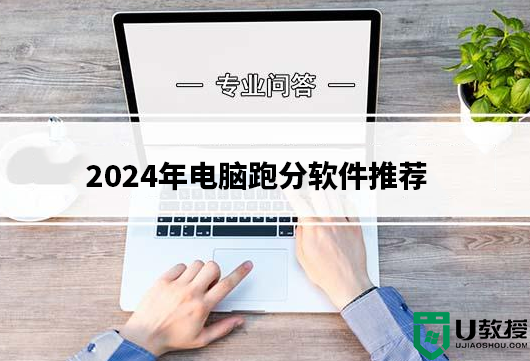 — 专业问答 —

2024年电脑跑分软件推荐

U教授
UJIAOSHOU.COM